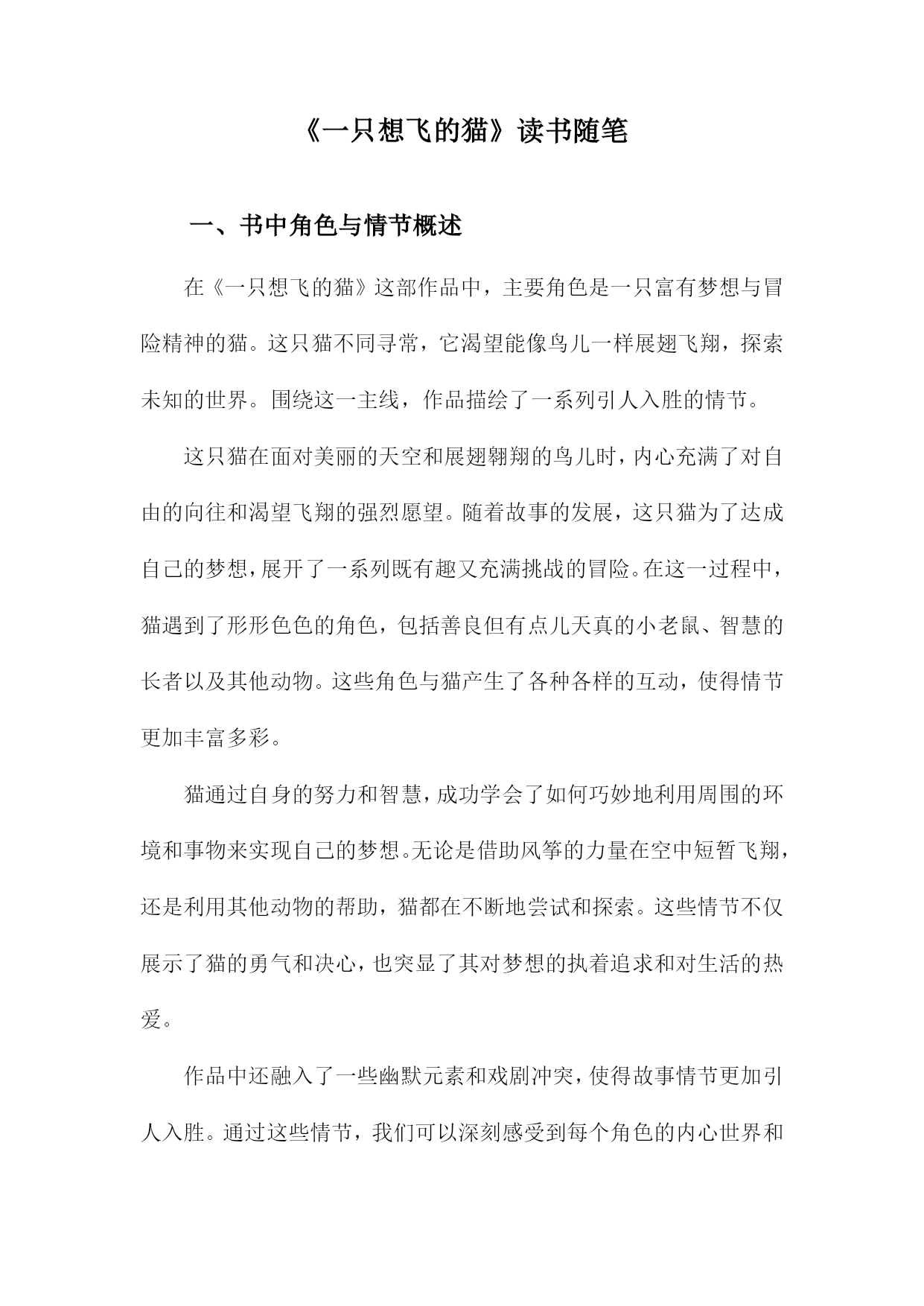 《一只想飞的猫》读书随笔

一、书中角色与情节概述

在《一只想飞的猫》这部作品中，主要角色是一只富有梦想与冒险精神的猫。这只猫不同寻常，它渴望能像鸟儿一样展翅飞翔，探索未知的世界。围绕这一主线，作品描绘了一系列引人入胜的情节。

这只猫在面对美丽的天空和展翅翱翔的鸟儿时，内心充满了对自由的向往和渴望飞翔的强烈愿望。随着故事的发展，这只猫为了达成自己的梦想，展开了一系列既有趣又充满挑战的冒险。在这一过程中，猫遇到了形形色色的角色，包括善良但有点儿天真的小老鼠、智慧的长者以及其他动物。这些角色与猫产生了各种各样的互动，使得情节更加丰富多彩。

猫通过自身的努力和智慧，成功学会了如何巧妙地利用周围的环境和事物来实现自己的梦想。无论是借助风筝的力量在空中短暂飞翔，还是利用其他动物的帮助，猫都在不断地尝试和探索。这些情节不仅展示了猫的勇气和决心，也突显了其对梦想的执着追求和对生活的热爱。

作品中还融入了一些幽默元素和戏剧冲突，使得故事情节更加引人入胜。通过这些情节，我们可以深刻感受到每个角色的内心世界和